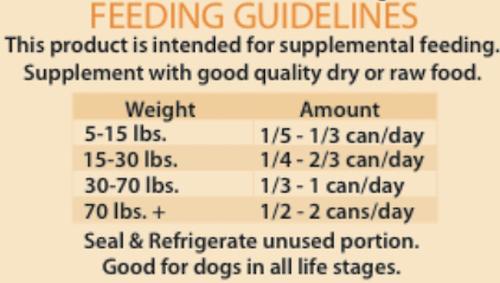 FEEDING GUIDELINES

This product is intended for supplemental feeding. Supplement with good quality dry or raw food.

| Weight | Amount |
|---|---|
| 5-15 lbs. | 1/5 - 1/3 can/day |
| 15-30 lbs. | 1/4 - 2/3 can/day |
| 30-70 lbs. | 1/3 - 1 can/day |
| 70 lbs. + | 1/2 - 2 cans/day |

Seal & Refrigerate unused portion.
Good for dogs in all life stages.